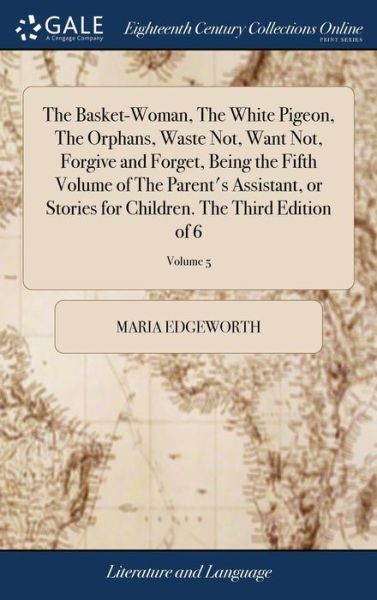 GALE
A Cengage Company

Eighteenth Century Collections Online
PRINT SERIES

The Basket-Woman, The White Pigeon, The Orphans, Waste Not, Want Not, Forgive and Forget, Being the Fifth Volume of The Parent's Assistant, or Stories for Children. The Third Edition of 6

Volume 5

MARIA EDGEWORTH

Literature and Language